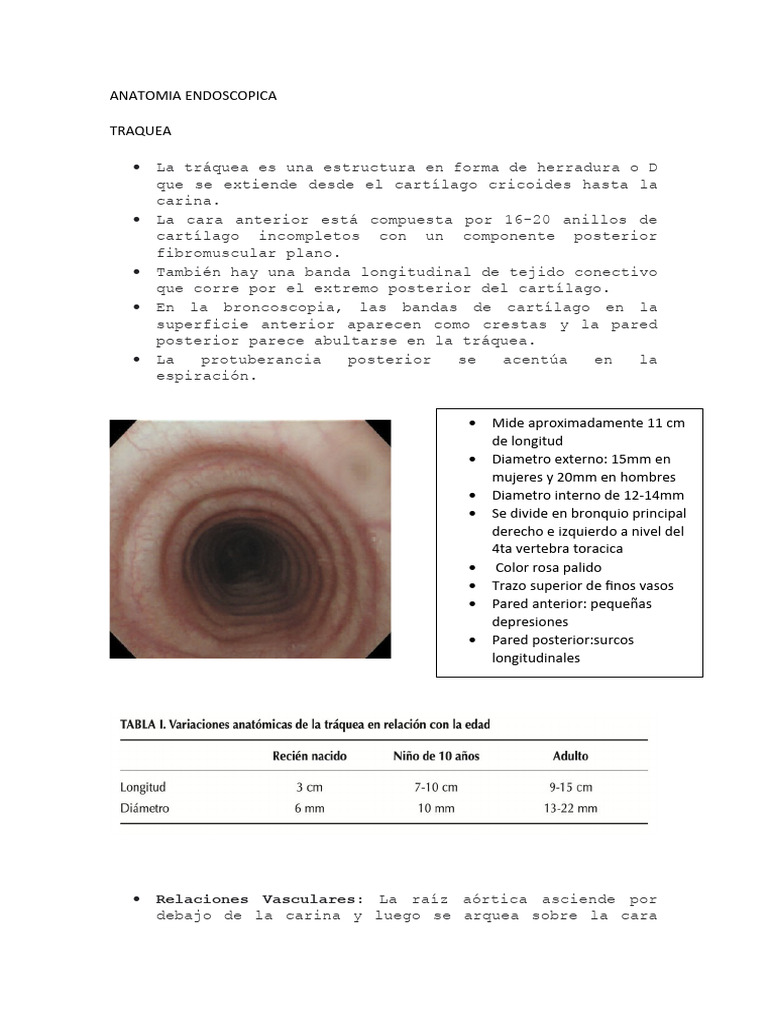 ANATOMIA ENDOSCOPICA

TRAQUEA

• La tráquea es una estructura en forma de herradura o D que se extiende desde el cartílago cricoides hasta la carina.
• La cara anterior está compuesta por 16-20 anillos de cartílago incompletos con un componente posterior fibromuscular plano.
• También hay una banda longitudinal de tejido conectivo que corre por el extremo posterior del cartílago.
• En la broncoscopia, las bandas de cartílago en la superficie anterior aparecen como crestas y la pared posterior parece abultarse en la tráquea.
• La protuberancia posterior se acentúa en la espiración.

• Mide aproximadamente 11 cm de longitud
• Diametro externo: 15mm en mujeres y 20mm en hombres
• Diametro interno de 12-14mm
• Se divide en bronquio principal derecho e izquierdo a nivel del 4ta vertebra toracica
• Color rosa palido
• Trazo superior de finos vasos
• Pared anterior: pequeñas depresiones
• Pared posterior:surcos longitudinales

TABLA I. Variaciones anatómicas de la tráquea en relación con la edad

| | Recién nacido | Niño de 10 años | Adulto |
|---|---|---|---|
| Longitud | 3 cm | 7-10 cm | 9-15 cm |
| Diámetro | 6 mm | 10 mm | 13-22 mm |

• Relaciones Vasculares: La raíz aórtica asciende por debajo de la carina y luego se arquea sobre la cara